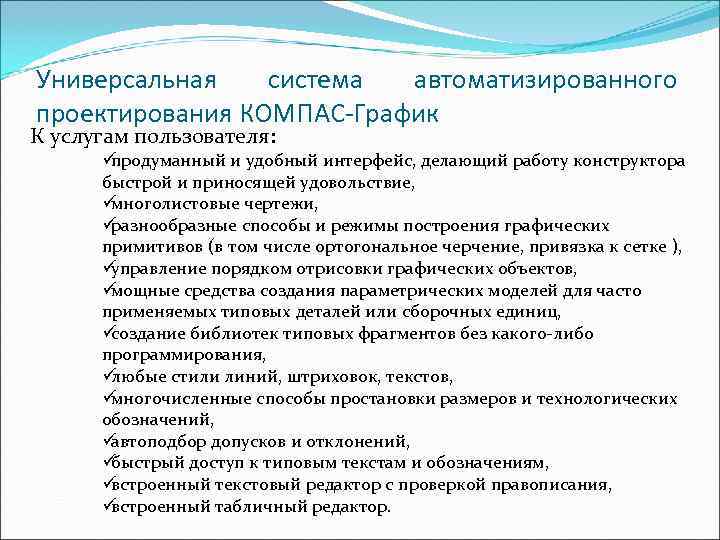 Универсальная система автоматизированного проектирования КОМПАС-График

К услугам пользователя:

✓продуманный и удобный интерфейс, делающий работу конструктора быстрой и приносящей удовольствие,
✓многолистовые чертежи,
✓разнообразные способы и режимы построения графических примитивов (в том числе ортогональное черчение, привязка к сетке ),
✓управление порядком отрисовки графических объектов,
✓мощные средства создания параметрических моделей для часто применяемых типовых деталей или сборочных единиц,
✓создание библиотек типовых фрагментов без какого-либо программирования,
✓любые стили линий, штриховок, текстов,
✓многочисленные способы простановки размеров и технологических обозначений,
✓автоподбор допусков и отклонений,
✓быстрый доступ к типовым текстам и обозначениям,
✓встроенный текстовый редактор с проверкой правописания,
✓встроенный табличный редактор.